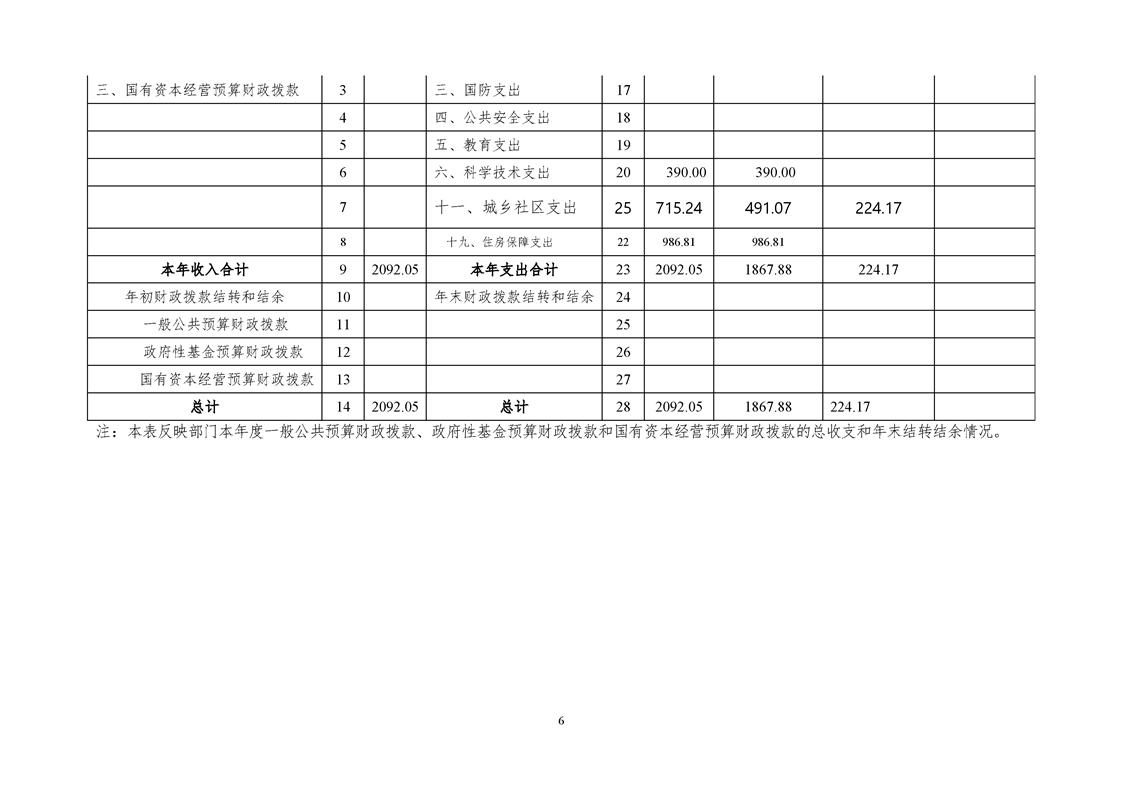 | 三、国有资本经营预算财政拨款 | 3 | | 三、国防支出 | 17 | | | | |
|---|---|---|---|---|---|---|---|---|
| | 4 | | 四、公共安全支出 | 18 | | | | |
| | 5 | | 五、教育支出 | 19 | | | | |
| | 6 | | 六、科学技术支出 | 20 | 390.00 | 390.00 | | |
| | 7 | | 十一、城乡社区支出 | 25 | 715.24 | 491.07 | 224.17 | |
| | 8 | | 十九、住房保障支出 | 22 | 986.81 | 986.81 | | |
| **本年收入合计** | 9 | 2092.05 | **本年支出合计** | 23 | 2092.05 | 1867.88 | 224.17 | |
| 年初财政拨款结转和结余 | 10 | | 年末财政拨款结转和结余 | 24 | | | | |
| 一般公共预算财政拨款 | 11 | | | 25 | | | | |
| 政府性基金预算财政拨款 | 12 | | | 26 | | | | |
| 国有资本经营预算财政拨款 | 13 | | | 27 | | | | |
| **总计** | 14 | 2092.05 | **总计** | 28 | 2092.05 | 1867.88 | 224.17 | |

注：本表反映部门本年度一般公共预算财政拨款、政府性基金预算财政拨款和国有资本经营预算财政拨款的总收支和年末结转结余情况。

6